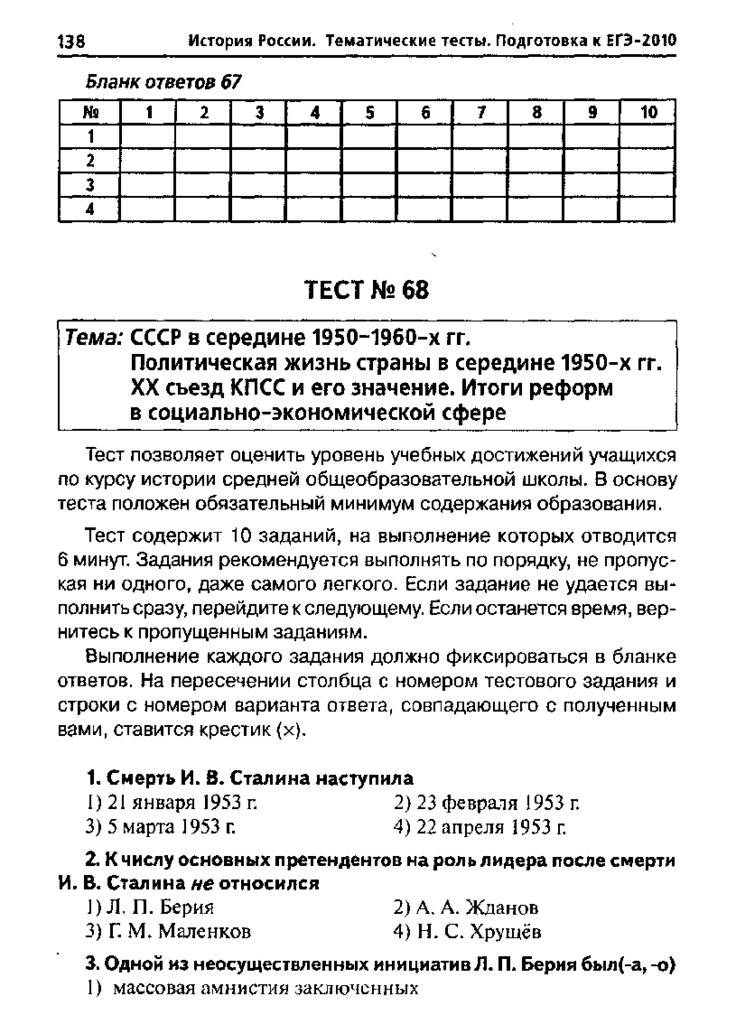 138 История России. Тематические тесты. Подготовка к ЕГЭ-2010

Бланк ответов 67

| № | 1 | 2 | 3 | 4 | 5 | 6 | 7 | 8 | 9 | 10 |
|---|---|---|---|---|---|---|---|---|---|---|
| 1 | | | | | | | | | | |
| 2 | | | | | | | | | | |
| 3 | | | | | | | | | | |
| 4 | | | | | | | | | | |

ТЕСТ № 68

Тема: СССР в середине 1950–1960-х гг.
Политическая жизнь страны в середине 1950-х гг. XX съезд КПСС и его значение. Итоги реформ в социально-экономической сфере

Тест позволяет оценить уровень учебных достижений учащихся по курсу истории средней общеобразовательной школы. В основу теста положен обязательный минимум содержания образования.

Тест содержит 10 заданий, на выполнение которых отводится 6 минут. Задания рекомендуется выполнять по порядку, не пропуская ни одного, даже самого легкого. Если задание не удается выполнить сразу, перейдите к следующему. Если останется время, вернитесь к пропущенным заданиям.

Выполнение каждого задания должно фиксироваться в бланке ответов. На пересечении столбца с номером тестового задания и строки с номером варианта ответа, совпадающего с полученным вами, ставится крестик (×).

1. Смерть И. В. Сталина наступила
1) 21 января 1953 г.
2) 23 февраля 1953 г.
3) 5 марта 1953 г.
4) 22 апреля 1953 г.

2. К числу основных претендентов на роль лидера после смерти И. В. Сталина не относился
1) Л. П. Берия
2) А. А. Жданов
3) Г. М. Маленков
4) Н. С. Хрущёв

3. Одной из неосуществленных инициатив Л. П. Берия был(-а, -о)
1) массовая амнистия заключенных